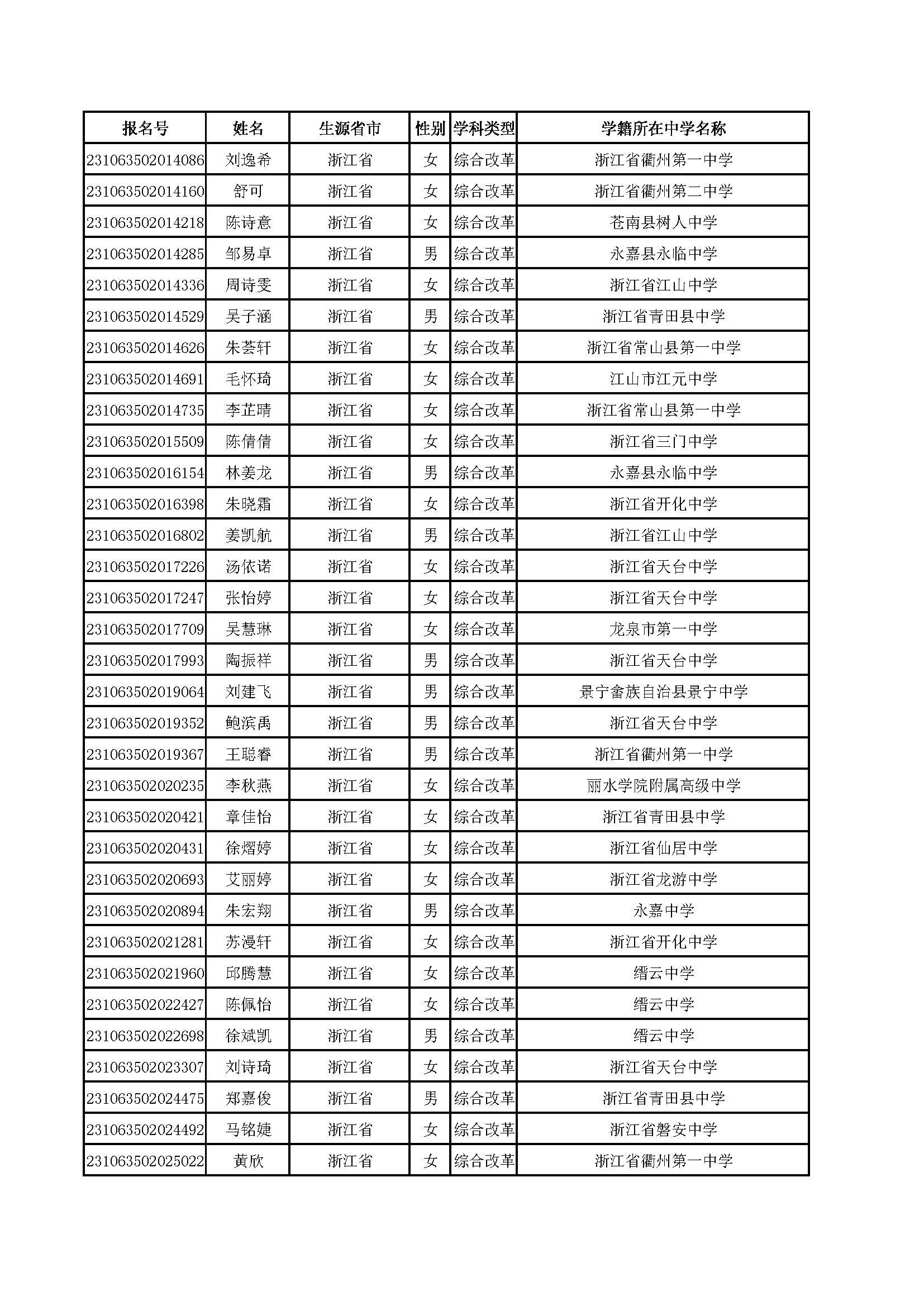 | 报名号 | 姓名 | 生源省市 | 性别 | 学科类型 | 学籍所在中学名称 |
|---|---|---|---|---|---|
| 231063502014086 | 刘逸希 | 浙江省 | 女 | 综合改革 | 浙江省衢州第一中学 |
| 231063502014160 | 舒可 | 浙江省 | 女 | 综合改革 | 浙江省衢州第二中学 |
| 231063502014218 | 陈诗意 | 浙江省 | 女 | 综合改革 | 苍南县树人中学 |
| 231063502014285 | 邹易卓 | 浙江省 | 男 | 综合改革 | 永嘉县永临中学 |
| 231063502014336 | 周诗雯 | 浙江省 | 女 | 综合改革 | 浙江省江山中学 |
| 231063502014529 | 吴子涵 | 浙江省 | 男 | 综合改革 | 浙江省青田县中学 |
| 231063502014626 | 朱荟轩 | 浙江省 | 女 | 综合改革 | 浙江省常山县第一中学 |
| 231063502014691 | 毛怀琦 | 浙江省 | 女 | 综合改革 | 江山市江元中学 |
| 231063502014735 | 李芷晴 | 浙江省 | 女 | 综合改革 | 浙江省常山县第一中学 |
| 231063502015509 | 陈倩倩 | 浙江省 | 女 | 综合改革 | 浙江省三门中学 |
| 231063502016154 | 林姜龙 | 浙江省 | 男 | 综合改革 | 永嘉县永临中学 |
| 231063502016398 | 朱晓霜 | 浙江省 | 女 | 综合改革 | 浙江省开化中学 |
| 231063502016802 | 姜凯航 | 浙江省 | 男 | 综合改革 | 浙江省江山中学 |
| 231063502017226 | 汤依诺 | 浙江省 | 女 | 综合改革 | 浙江省天台中学 |
| 231063502017247 | 张怡婷 | 浙江省 | 女 | 综合改革 | 浙江省天台中学 |
| 231063502017709 | 吴慧琳 | 浙江省 | 女 | 综合改革 | 龙泉市第一中学 |
| 231063502017993 | 陶振祥 | 浙江省 | 男 | 综合改革 | 浙江省天台中学 |
| 231063502019064 | 刘建飞 | 浙江省 | 男 | 综合改革 | 景宁畲族自治县景宁中学 |
| 231063502019352 | 鲍滨禹 | 浙江省 | 男 | 综合改革 | 浙江省天台中学 |
| 231063502019367 | 王聪睿 | 浙江省 | 男 | 综合改革 | 浙江省衢州第一中学 |
| 231063502020235 | 李秋燕 | 浙江省 | 女 | 综合改革 | 丽水学院附属高级中学 |
| 231063502020421 | 章佳怡 | 浙江省 | 女 | 综合改革 | 浙江省青田县中学 |
| 231063502020431 | 徐熠婷 | 浙江省 | 女 | 综合改革 | 浙江省仙居中学 |
| 231063502020693 | 艾丽婷 | 浙江省 | 女 | 综合改革 | 浙江省龙游中学 |
| 231063502020894 | 朱宏翔 | 浙江省 | 男 | 综合改革 | 永嘉中学 |
| 231063502021281 | 苏漫轩 | 浙江省 | 女 | 综合改革 | 浙江省开化中学 |
| 231063502021960 | 邱腾慧 | 浙江省 | 女 | 综合改革 | 缙云中学 |
| 231063502022427 | 陈佩怡 | 浙江省 | 女 | 综合改革 | 缙云中学 |
| 231063502022698 | 徐斌凯 | 浙江省 | 男 | 综合改革 | 缙云中学 |
| 231063502023307 | 刘诗琦 | 浙江省 | 女 | 综合改革 | 浙江省天台中学 |
| 231063502024475 | 郑嘉俊 | 浙江省 | 男 | 综合改革 | 浙江省青田县中学 |
| 231063502024492 | 马铭婕 | 浙江省 | 女 | 综合改革 | 浙江省磐安中学 |
| 231063502025022 | 黄欣 | 浙江省 | 女 | 综合改革 | 浙江省衢州第一中学 |